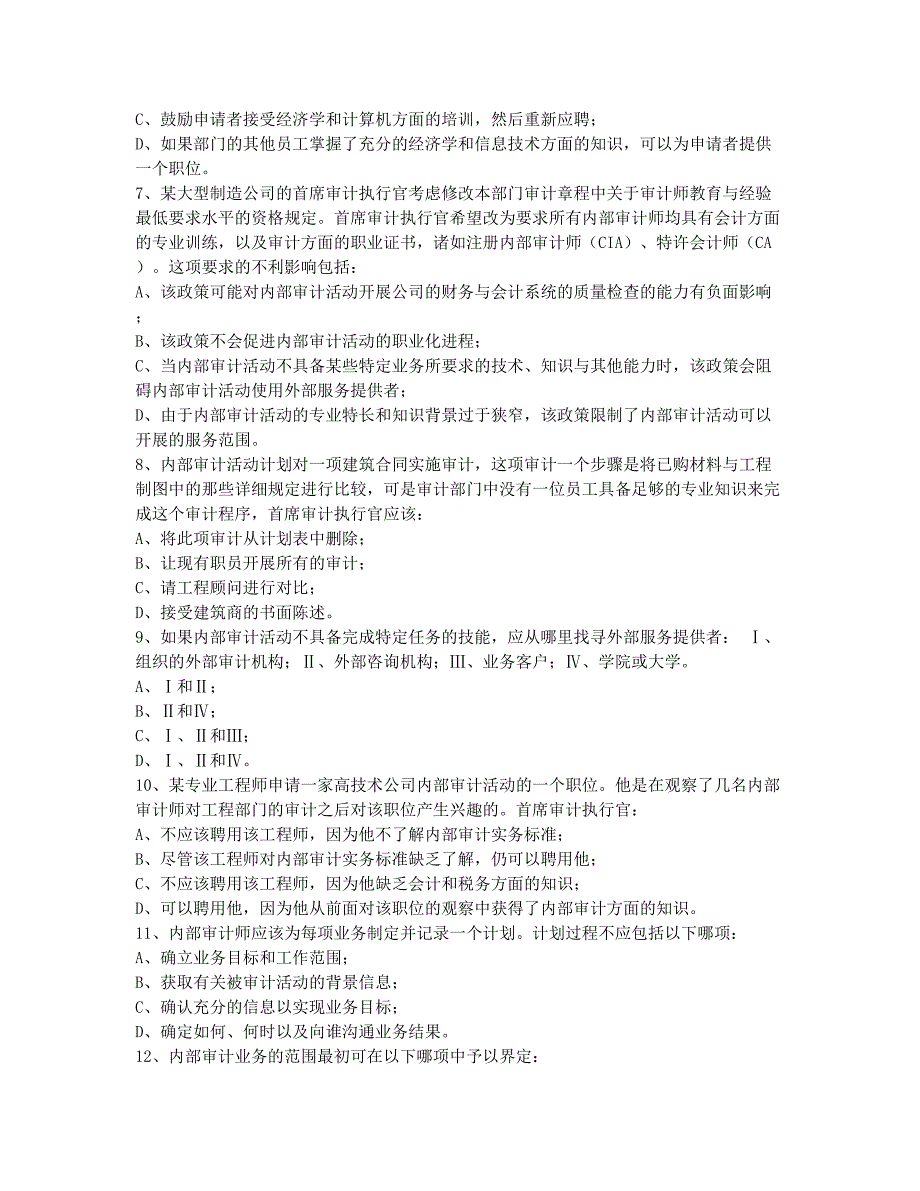 C、鼓励申请者接受经济学和计算机方面的培训，然后重新应聘；
D、如果部门的其他员工掌握了充分的经济学和信息技术方面的知识，可以为申请者提供一个职位。
7、某大型制造公司的首席审计执行官考虑修改本部门审计章程中关于审计师教育与经验最低要求水平的资格规定。首席审计执行官希望改为要求所有内部审计师均具有会计方面的专业训练，以及审计方面的职业证书，诸如注册内部审计师（CIA）、特许会计师（CA）。这项要求的不利影响包括：
A、该政策可能对内部审计活动开展公司的财务与会计系统的质量检查的能力有负面影响；
B、该政策不会促进内部审计活动的职业化进程；
C、当内部审计活动不具备某些特定业务所要求的技术、知识与其他能力时，该政策会阻碍内部审计活动使用外部服务提供者；
D、由于内部审计活动的专业特长和知识背景过于狭窄，该政策限制了内部审计活动可以开展的服务范围。
8、内部审计活动计划对一项建筑合同实施审计，这项审计一个步骤是将已购材料与工程制图中的那些详细规定进行比较，可是审计部门中没有一位员工具备足够的专业知识来完成这个审计程序，首席审计执行官应该：
A、将此项审计从计划表中删除；
B、让现有职员开展所有的审计；
C、请工程顾问进行对比；
D、接受建筑商的书面陈述。
9、如果内部审计活动不具备完成特定任务的技能，应从哪里找寻外部服务提供者： Ⅰ、组织的外部审计机构；Ⅱ、外部咨询机构；Ⅲ、业务客户；Ⅳ、学院或大学。
A、Ⅰ和Ⅱ；
B、Ⅱ和Ⅳ；
C、Ⅰ、Ⅱ和Ⅲ；
D、Ⅰ、Ⅱ和Ⅳ。
10、某专业工程师申请一家高技术公司内部审计活动的一个职位。他是在观察了几名内部审计师对工程部门的审计之后对该职位产生兴趣的。首席审计执行官：
A、不应该聘用该工程师，因为他不了解内部审计实务标准；
B、尽管该工程师对内部审计实务标准缺乏了解，仍可以聘用他；
C、不应该聘用该工程师，因为他缺乏会计和税务方面的知识；
D、可以聘用他，因为他从前面对该职位的观察中获得了内部审计方面的知识。
11、内部审计师应该为每项业务制定并记录一个计划。计划过程不应包括以下哪项：
A、确立业务目标和工作范围；
B、获取有关被审计活动的背景信息；
C、确认充分的信息以实现业务目标；
D、确定如何、何时以及向谁沟通业务结果。
12、内部审计业务的范围最初可在以下哪项中予以界定：